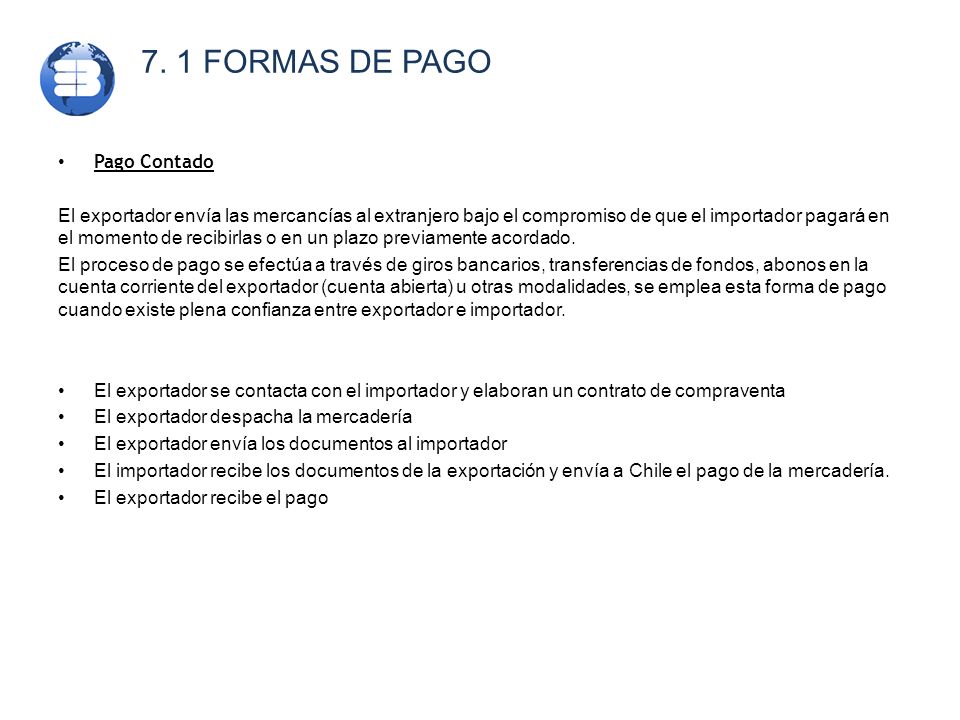 7. 1 FORMAS DE PAGO

• Pago Contado

El exportador envía las mercancías al extranjero bajo el compromiso de que el importador pagará en el momento de recibirlas o en un plazo previamente acordado.

El proceso de pago se efectúa a través de giros bancarios, transferencias de fondos, abonos en la cuenta corriente del exportador (cuenta abierta) u otras modalidades, se emplea esta forma de pago cuando existe plena confianza entre exportador e importador.

• El exportador se contacta con el importador y elaboran un contrato de compraventa
• El exportador despacha la mercadería
• El exportador envía los documentos al importador
• El importador recibe los documentos de la exportación y envía a Chile el pago de la mercadería.
• El exportador recibe el pago